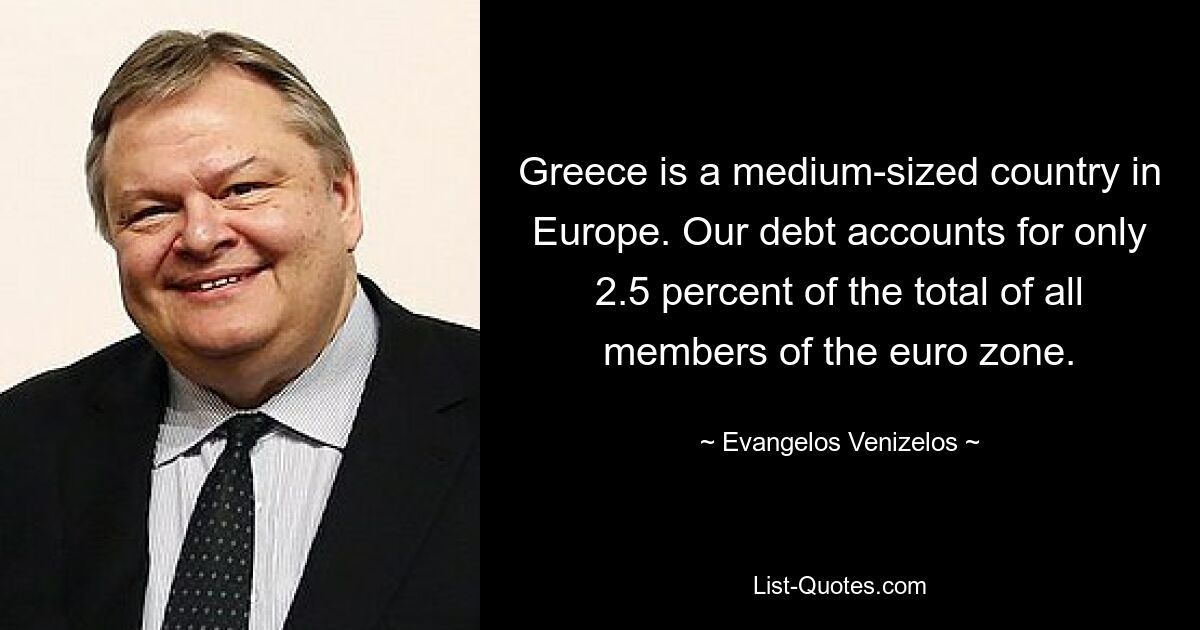 Greece is a medium-sized country in Europe. Our debt accounts for only 2.5 percent of the total of all members of the euro zone.

~ Evangelos Venizelos ~

List-Quotes.com